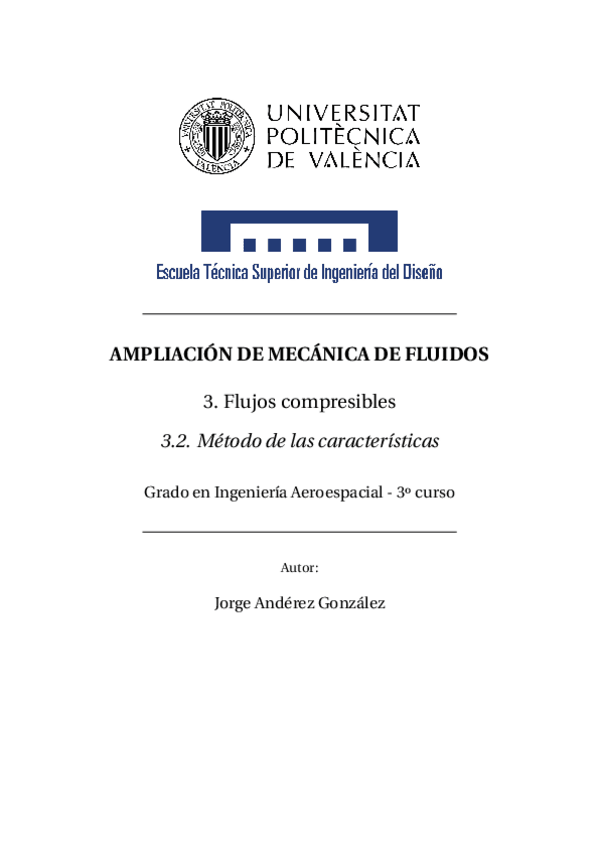 UNIVERSITAT POLITÈCNICA DE VALÈNCIA

Escuela Técnica Superior de Ingeniería del Diseño

AMPLIACIÓN DE MECÁNICA DE FLUIDOS

3. Flujos compresibles

3.2. Método de las características

Grado en Ingeniería Aeroespacial - 3º curso

Autor:

Jorge Andérez González